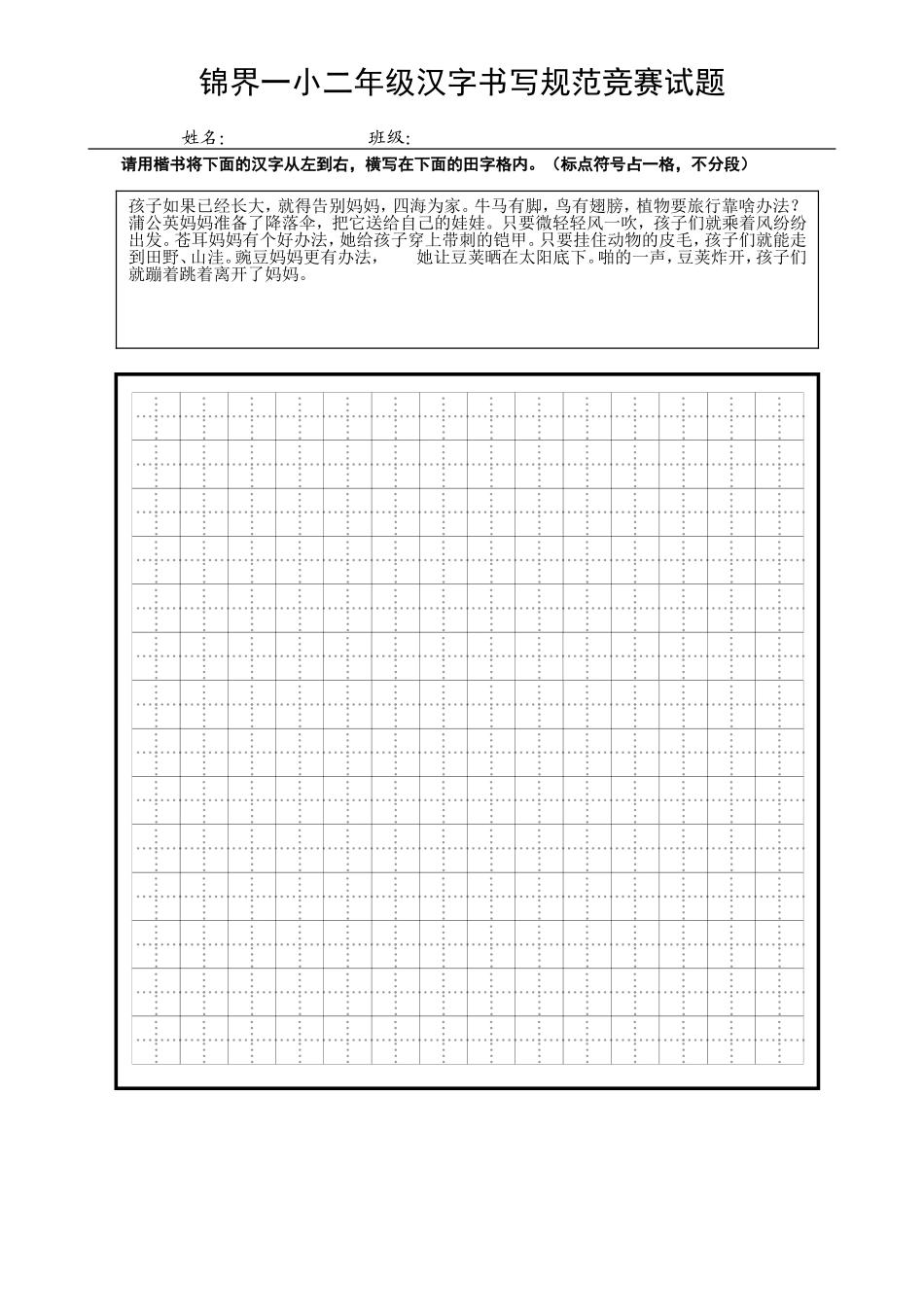 锦界一小二年级汉字书写规范竞赛试题

姓名：　　　　　　班级：

请用楷书将下面的汉字从左到右，横写在下面的田字格内。（标点符号占一格，不分段）

孩子如果已经长大，就得告别妈妈，四海为家。牛马有脚，鸟有翅膀，植物要旅行靠啥办法？蒲公英妈妈准备了降落伞，把它送给自己的娃娃。只要微轻轻风一吹，孩子们就乘着风纷纷出发。苍耳妈妈有个好办法，她给孩子穿上带刺的铠甲。只要挂住动物的皮毛，孩子们就能走到田野、山洼。豌豆妈妈更有办法，　　她让豆荚晒在太阳底下。啪的一声，豆荚炸开，孩子们就蹦着跳着离开了妈妈。